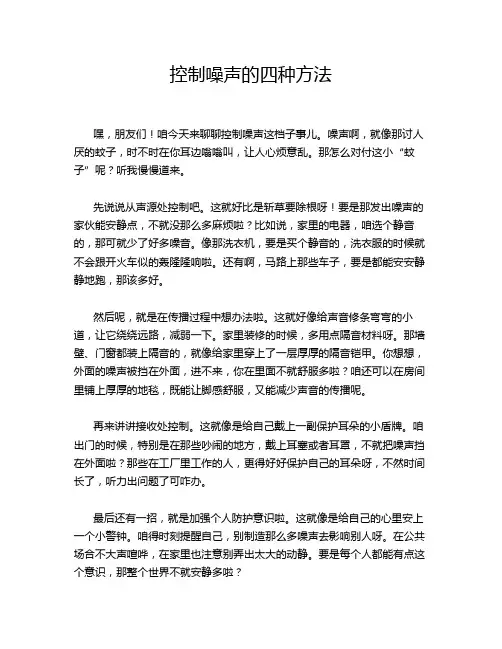 控制噪声的四种方法

嘿，朋友们！咱今天来聊聊控制噪声这档子事儿。噪声啊，就像那讨人厌的蚊子，时不时在你耳边嗡嗡叫，让人心烦意乱。那怎么对付这小“蚊子”呢？听我慢慢道来。

先说说从声源处控制吧。这就好比是斩草要除根呀！要是那发出噪声的家伙能安静点，不就没那么多麻烦啦？比如说，家里的电器，咱选个静音的，那可就少了好多噪音。像那洗衣机，要是买个静音的，洗衣服的时候就不会跟开火车似的轰隆隆响啦。还有啊，马路上那些车子，要是都能安安静静地跑，那该多好。

然后呢，就是在传播过程中想办法啦。这就好像给声音修条弯弯的小道，让它绕绕远路，减弱一下。家里装修的时候，多用点隔音材料呀。那墙壁、门窗都装上隔音的，就像给家里穿上了一层厚厚的隔音铠甲。你想想，外面的噪声被挡在外面，进不来，你在里面不就舒服多啦？咱还可以在房间里铺上厚厚的地毯，既能让脚感舒服，又能减少声音的传播呢。

再来讲讲接收处控制。这就像是给自己戴上一副保护耳朵的小盾牌。咱出门的时候，特别是在那些吵闹的地方，戴上耳塞或者耳罩，不就把噪声挡在外面啦？那些在工厂里工作的人，更得好好保护自己的耳朵呀，不然时间长了，听力出问题了可咋办。

最后还有一招，就是加强个人防护意识啦。这就像是给自己的心里安上一个小警钟。咱得时刻提醒自己，别制造那么多噪声去影响别人呀。在公共场合不大声喧哗，在家里也注意别弄出太大的动静。要是每个人都能有点这个意识，那整个世界不就安静多啦？